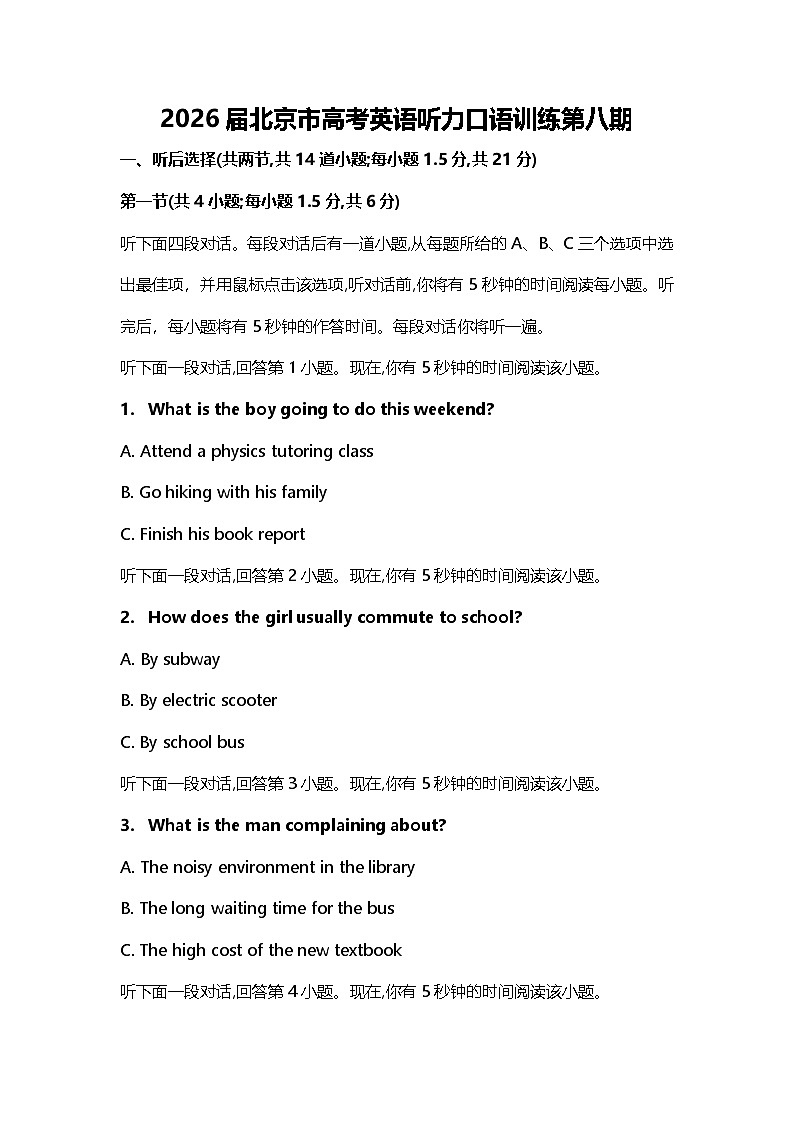 2026 届北京市高考英语听力口语训练第八期

一、听后选择(共两节,共 14 道小题;每小题 1.5 分,共 21 分)

第一节(共 4 小题;每小题 1.5 分,共 6 分)

听下面四段对话。每段对话后有一道小题,从每题所给的 A、B、C 三个选项中选出最佳项，并用鼠标点击该选项,听对话前,你将有 5 秒钟的时间阅读每小题。听完后，每小题将有 5 秒钟的作答时间。每段对话你将听一遍。

听下面一段对话,回答第 1 小题。现在,你有 5 秒钟的时间阅读该小题。

1. What is the boy going to do this weekend?

A. Attend a physics tutoring class

B. Go hiking with his family

C. Finish his book report

听下面一段对话,回答第 2 小题。现在,你有 5 秒钟的时间阅读该小题。

2. How does the girl usually commute to school?

A. By subway

B. By electric scooter

C. By school bus

听下面一段对话,回答第 3 小题。现在,你有 5 秒钟的时间阅读该小题。

3. What is the man complaining about?

A. The noisy environment in the library

B. The long waiting time for the bus

C. The high cost of the new textbook

听下面一段对话,回答第 4 小题。现在,你有 5 秒钟的时间阅读该小题。